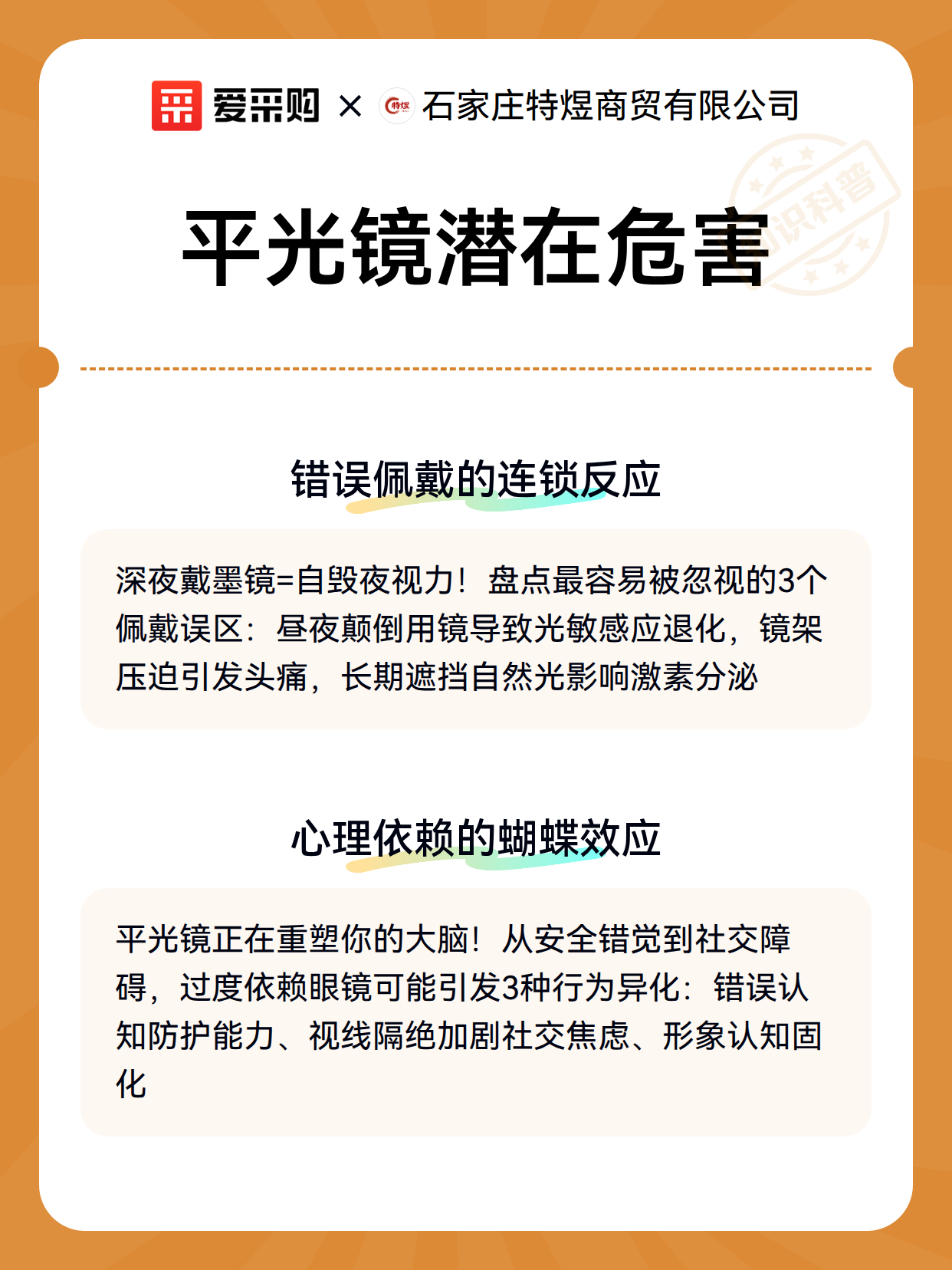 爱采购 × 特煜 石家庄特煜商贸有限公司

知识科普

平光镜潜在危害

错误佩戴的连锁反应

深夜戴墨镜=自毁夜视力！盘点最容易被忽视的3个佩戴误区：昼夜颠倒用镜导致光敏感应退化，镜架压迫引发头痛，长期遮挡自然光影响激素分泌

心理依赖的蝴蝶效应

平光镜正在重塑你的大脑！从安全错觉到社交障碍，过度依赖眼镜可能引发3种行为异化：错误认知防护能力、视线隔绝加剧社交焦虑、形象认知固化